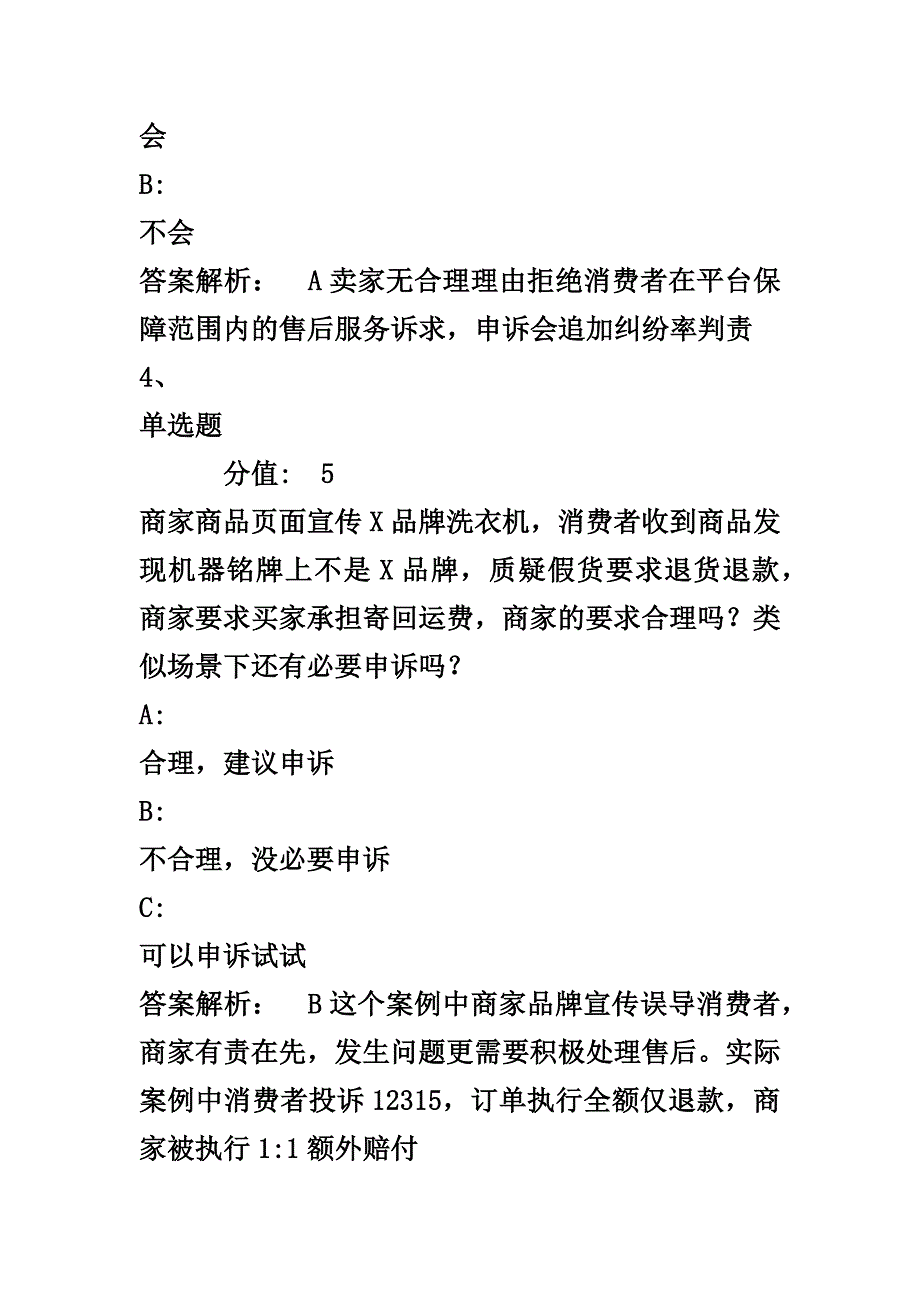 会
B:
不会
答案解析： A 卖家无合理理由拒绝消费者在平台保障范围内的售后服务诉求，申诉会追加纠纷率判责
4、
单选题
分值： 5
商家商品页面宣传 X 品牌洗衣机，消费者收到商品发现机器铭牌上不是 X 品牌，质疑假货要求退货退款，商家要求买家承担寄回运费，商家的要求合理吗？类似场景下还有必要申诉吗？
A:
合理，建议申诉
B:
不合理，没必要申诉
C:
可以申诉试试
答案解析： B 这个案例中商家品牌宣传误导消费者，商家有责在先，发生问题更需要积极处理售后。实际案例中消费者投诉 12315，订单执行全额仅退款，商家被执行 1:1 额外赔付